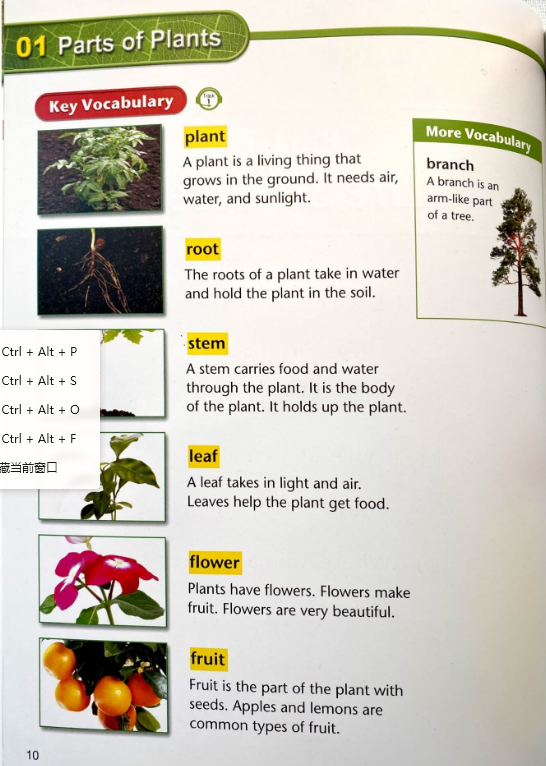 01 Parts of Plants

Key Vocabulary

Track 1

plant
A plant is a living thing that grows in the ground. It needs air, water, and sunlight.

root
The roots of a plant take in water and hold the plant in the soil.

stem
A stem carries food and water through the plant. It is the body of the plant. It holds up the plant.

leaf
A leaf takes in light and air. Leaves help the plant get food.

flower
Plants have flowers. Flowers make fruit. Flowers are very beautiful.

fruit
Fruit is the part of the plant with seeds. Apples and lemons are common types of fruit.

More Vocabulary

branch
A branch is an arm-like part of a tree.

Ctrl + Alt + P
Ctrl + Alt + S
Ctrl + Alt + O
Ctrl + Alt + F
藏当前窗口

10